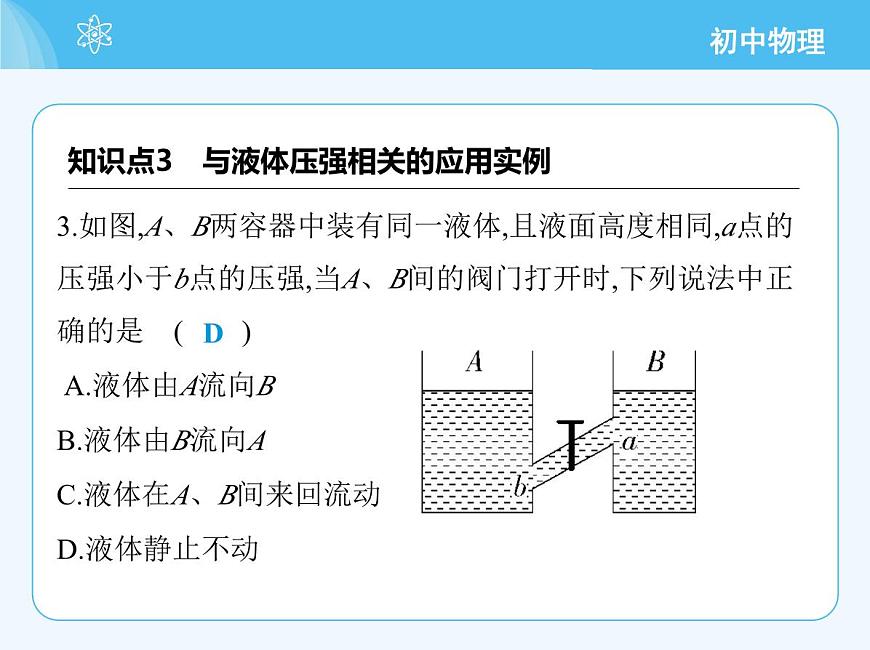 初中物理

知识点3　与液体压强相关的应用实例

3.如图,$A$、$B$两容器中装有同一液体,且液面高度相同,$a$点的压强小于$b$点的压强,当$A$、$B$间的阀门打开时,下列说法中正确的是　(　D　)

A.液体由$A$流向$B$

B.液体由$B$流向$A$

C.液体在$A$、$B$间来回流动

D.液体静止不动

$A$　$B$　$a$　$b$